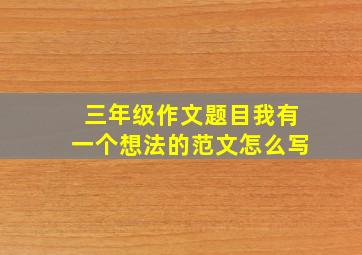 三年级作文题目我有一个想法的范文怎么写